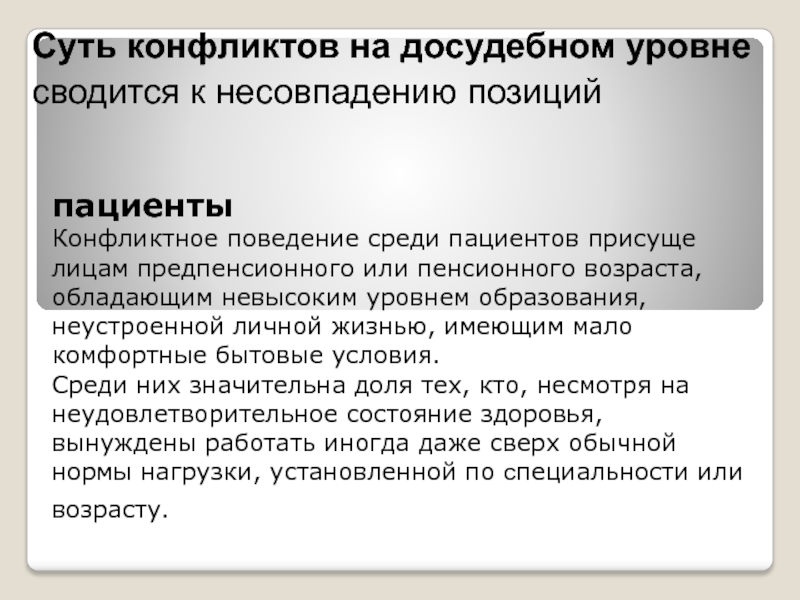 Суть конфликтов на досудебном уровне сводится к несовпадению позиций

пациенты
Конфликтное поведение среди пациентов присуще лицам предпенсионного или пенсионного возраста, обладающим невысоким уровнем образования, неустроенной личной жизнью, имеющим мало комфортные бытовые условия.
Среди них значительна доля тех, кто, несмотря на неудовлетворительное состояние здоровья, вынуждены работать иногда даже сверх обычной нормы нагрузки, установленной по специальности или возрасту.